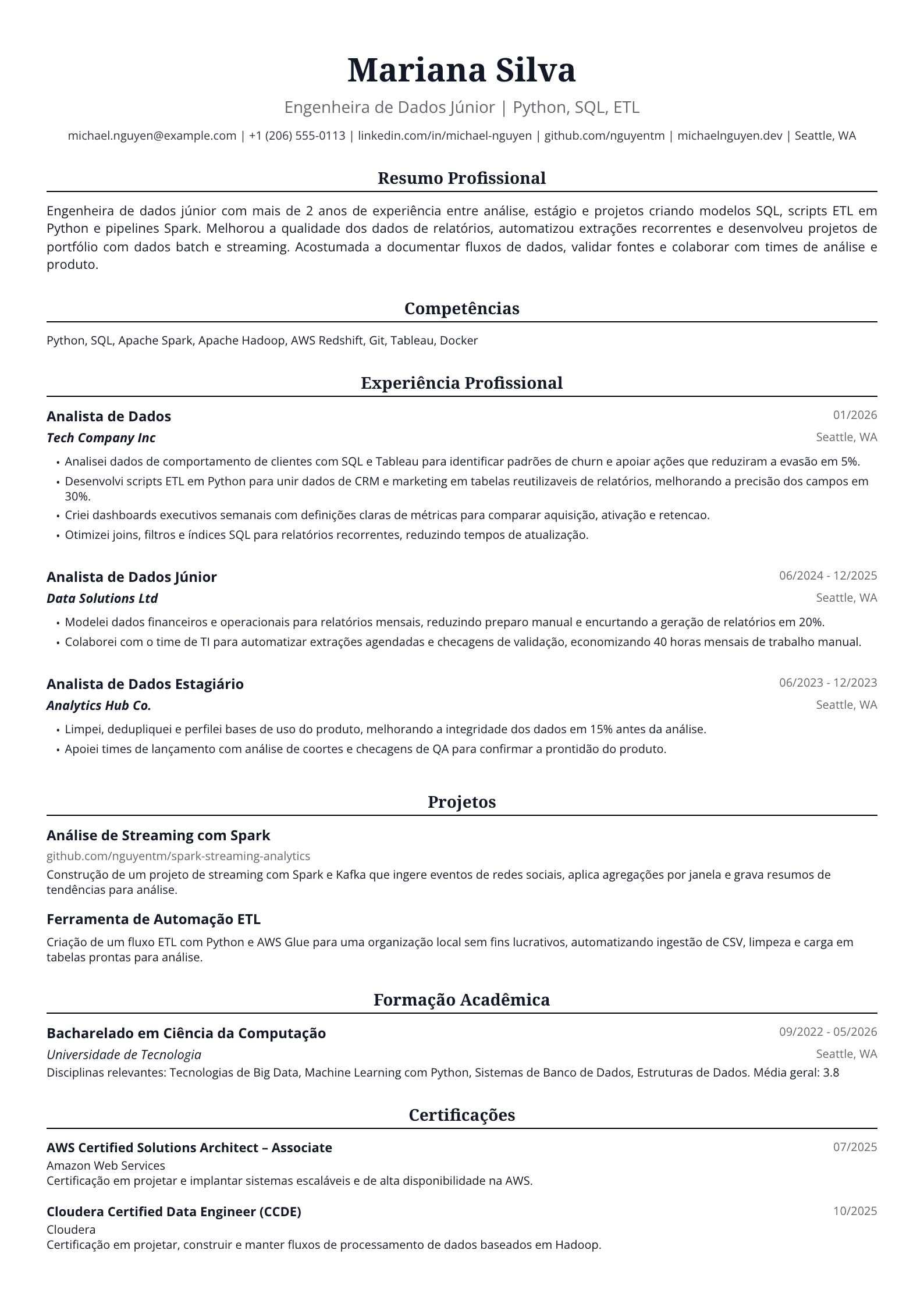 Mariana Silva

Engenheira de Dados Júnior | Python, SQL, ETL

michael.nguyen@example.com | +1 (206) 555-0113 | linkedin.com/in/michael-nguyen | github.com/nguyentm | michaelnguyen.dev | Seattle, WA

Resumo Profissional

Engenheira de dados júnior com mais de 2 anos de experiência entre análise, estágio e projetos criando modelos SQL, scripts ETL em Python e pipelines Spark. Melhorou a qualidade dos dados de relatórios, automatizou extrações recorrentes e desenvolveu projetos de portfólio com dados batch e streaming. Acostumada a documentar fluxos de dados, validar fontes e colaborar com times de análise e produto.

Competências

Python, SQL, Apache Spark, Apache Hadoop, AWS Redshift, Git, Tableau, Docker

Experiência Profissional

Analista de Dados
01/2026
Tech Company Inc
Seattle, WA

• Analisei dados de comportamento de clientes com SQL e Tableau para identificar padrões de churn e apoiar ações que reduziram a evasão em 5%.
• Desenvolvi scripts ETL em Python para unir dados de CRM e marketing em tabelas reutilizaveis de relatórios, melhorando a precisão dos campos em 30%.
• Criei dashboards executivos semanais com definições claras de métricas para comparar aquisição, ativação e retencao.
• Otimizei joins, filtros e índices SQL para relatórios recorrentes, reduzindo tempos de atualização.

Analista de Dados Júnior
06/2024 - 12/2025
Data Solutions Ltd
Seattle, WA

• Modelei dados financeiros e operacionais para relatórios mensais, reduzindo preparo manual e encurtando a geração de relatórios em 20%.
• Colaborei com o time de TI para automatizar extrações agendadas e checagens de validação, economizando 40 horas mensais de trabalho manual.

Analista de Dados Estagiário
06/2023 - 12/2023
Analytics Hub Co.
Seattle, WA

• Limpei, dedupliquei e perfilei bases de uso do produto, melhorando a integridade dos dados em 15% antes da análise.
• Apoiei times de lançamento com análise de coortes e checagens de QA para confirmar a prontidão do produto.

Projetos

Análise de Streaming com Spark
github.com/nguyentm/spark-streaming-analytics
Construção de um projeto de streaming com Spark e Kafka que ingere eventos de redes sociais, aplica agregações por janela e grava resumos de tendências para análise.

Ferramenta de Automação ETL
Criação de um fluxo ETL com Python e AWS Glue para uma organização local sem fins lucrativos, automatizando ingestão de CSV, limpeza e carga em tabelas prontas para análise.

Formação Acadêmica

Bacharelado em Ciência da Computação
09/2022 - 05/2026
Universidade de Tecnologia
Seattle, WA
Disciplinas relevantes: Tecnologias de Big Data, Machine Learning com Python, Sistemas de Banco de Dados, Estruturas de Dados. Média geral: 3.8

Certificações

AWS Certified Solutions Architect – Associate
07/2025
Amazon Web Services
Certificação em projetar e implantar sistemas escaláveis e de alta disponibilidade na AWS.

Cloudera Certified Data Engineer (CCDE)
10/2025
Cloudera
Certificação em projetar, construir e manter fluxos de processamento de dados baseados em Hadoop.